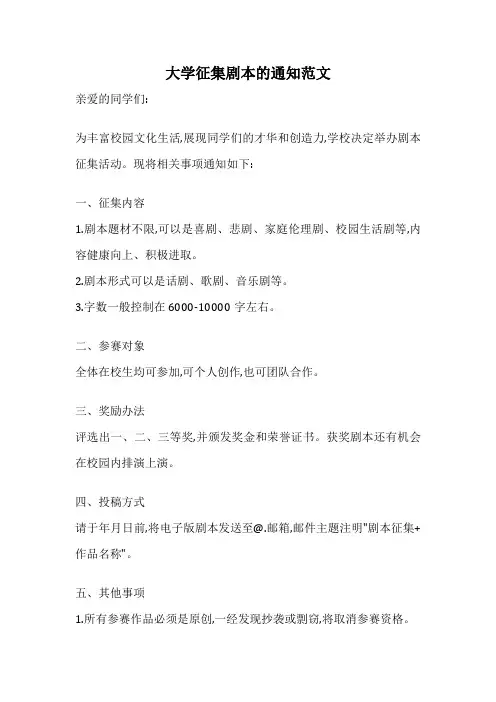 大学征集剧本的通知范文

亲爱的同学们:

为丰富校园文化生活,展现同学们的才华和创造力,学校决定举办剧本征集活动。现将相关事项通知如下:

一、征集内容

1.剧本题材不限,可以是喜剧、悲剧、家庭伦理剧、校园生活剧等,内容健康向上、积极进取。

2.剧本形式可以是话剧、歌剧、音乐剧等。

3.字数一般控制在 6000-10000 字左右。

二、参赛对象

全体在校生均可参加,可个人创作,也可团队合作。

三、奖励办法

评选出一、二、三等奖,并颁发奖金和荣誉证书。获奖剧本还有机会在校园内排演上演。

四、投稿方式

请于年月日前,将电子版剧本发送至@.邮箱,邮件主题注明"剧本征集+作品名称"。

五、其他事项

1.所有参赛作品必须是原创,一经发现抄袭或剽窃,将取消参赛资格。